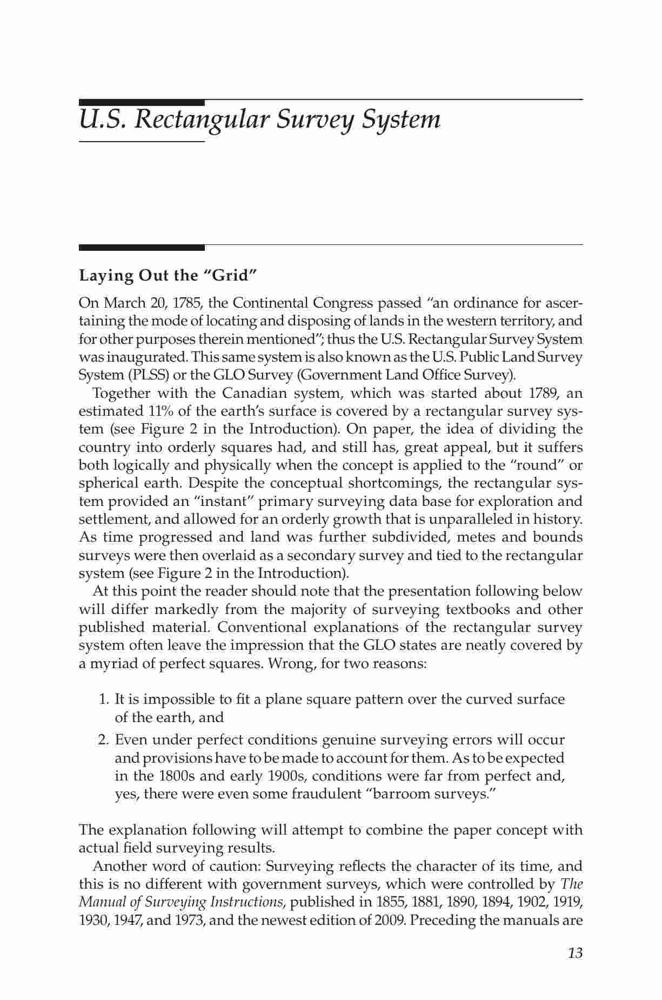 U.S. Rectangular Survey System

Laying Out the "Grid"

On March 20, 1785, the Continental Congress passed "an ordinance for ascertaining the mode of locating and disposing of lands in the western territory, and for other purposes therein mentioned"; thus the U.S. Rectangular Survey System was inaugurated. This same system is also known as the U.S. Public Land Survey System (PLSS) or the GLO Survey (Government Land Office Survey).

Together with the Canadian system, which was started about 1789, an estimated 11% of the earth's surface is covered by a rectangular survey system (see Figure 2 in the Introduction). On paper, the idea of dividing the country into orderly squares had, and still has, great appeal, but it suffers both logically and physically when the concept is applied to the "round" or spherical earth. Despite the conceptual shortcomings, the rectangular system provided an "instant" primary surveying data base for exploration and settlement, and allowed for an orderly growth that is unparalleled in history. As time progressed and land was further subdivided, metes and bounds surveys were then overlaid as a secondary survey and tied to the rectangular system (see Figure 2 in the Introduction).

At this point the reader should note that the presentation following below will differ markedly from the majority of surveying textbooks and other published material. Conventional explanations of the rectangular survey system often leave the impression that the GLO states are neatly covered by a myriad of perfect squares. Wrong, for two reasons:

1. It is impossible to fit a plane square pattern over the curved surface of the earth, and
2. Even under perfect conditions genuine surveying errors will occur and provisions have to be made to account for them. As to be expected in the 1800s and early 1900s, conditions were far from perfect and, yes, there were even some fraudulent "barroom surveys."

The explanation following will attempt to combine the paper concept with actual field surveying results.

Another word of caution: Surveying reflects the character of its time, and this is no different with government surveys, which were controlled by The Manual of Surveying Instructions, published in 1855, 1881, 1890, 1894, 1902, 1919, 1930, 1947, and 1973, and the newest edition of 2009. Preceding the manuals are

13